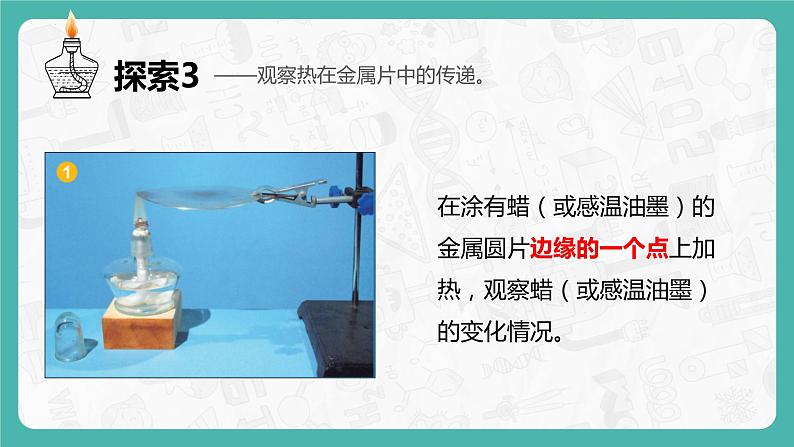 探索3 ——观察热在金属片中的传递。

1

在涂有蜡（或感温油墨）的金属圆片边缘的一个点上加热，观察蜡（或感温油墨）的变化情况。